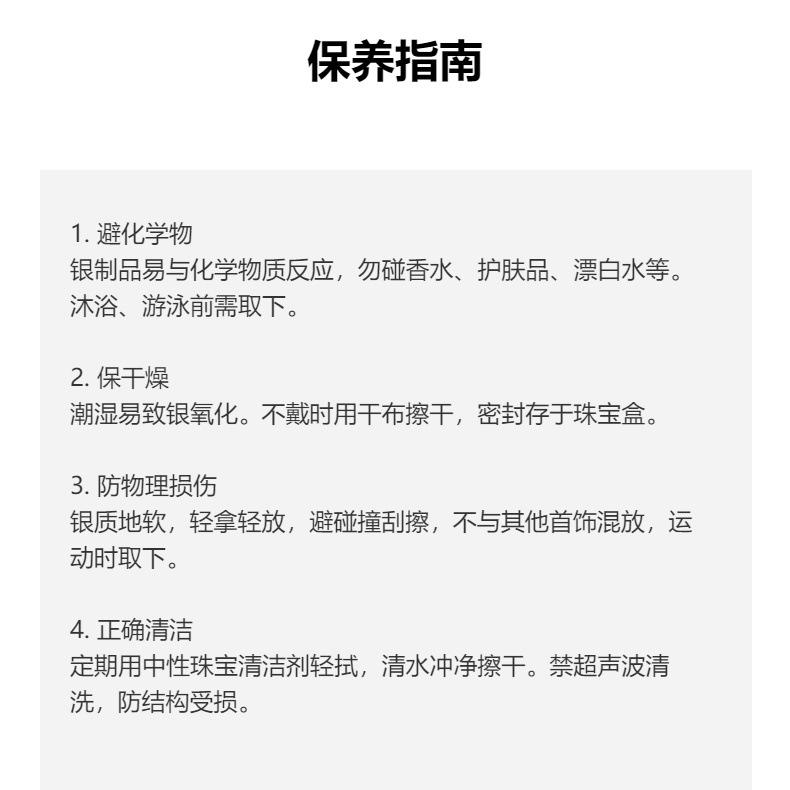 保养指南

1. 避化学物
银制品易与化学物质反应，勿碰香水、护肤品、漂白水等。沐浴、游泳前需取下。

2. 保干燥
潮湿易致银氧化。不戴时用干布擦干，密封存于珠宝盒。

3. 防物理损伤
银质地软，轻拿轻放，避碰撞刮擦，不与其他首饰混放，运动时取下。

4. 正确清洁
定期用中性珠宝清洁剂轻拭，清水冲净擦干。禁超声波清洗，防结构受损。